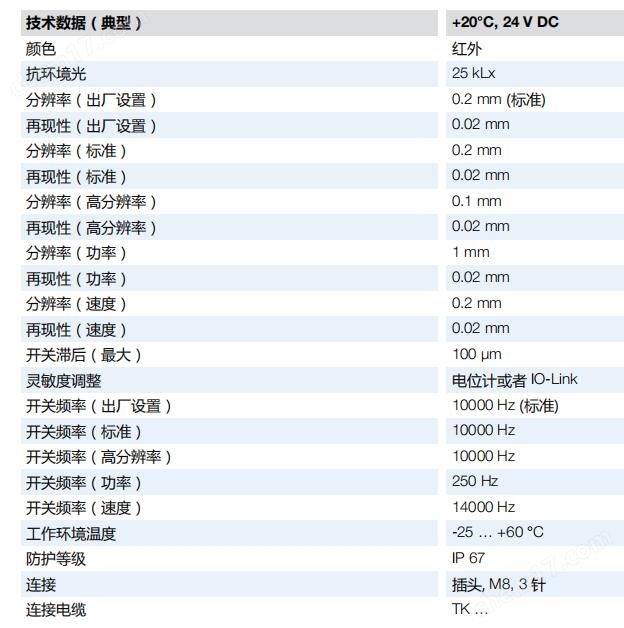 | 技术数据（典型） | +20°C, 24 V DC |
|---|---|
| 颜色 | 红外 |
| 抗环境光 | 25 kLx |
| 分辨率（出厂设置） | 0.2 mm (标准) |
| 再现性（出厂设置） | 0.02 mm |
| 分辨率（标准） | 0.2 mm |
| 再现性（标准） | 0.02 mm |
| 分辨率（高分辨率） | 0.1 mm |
| 再现性（高分辨率） | 0.02 mm |
| 分辨率（功率） | 1 mm |
| 再现性（功率） | 0.02 mm |
| 分辨率（速度） | 0.2 mm |
| 再现性（速度） | 0.02 mm |
| 开关滞后（最大） | 100 μm |
| 灵敏度调整 | 电位计或者 IO-Link |
| 开关频率（出厂设置） | 10000 Hz (标准) |
| 开关频率（标准） | 10000 Hz |
| 开关频率（高分辨率） | 10000 Hz |
| 开关频率（功率） | 250 Hz |
| 开关频率（速度） | 14000 Hz |
| 工作环境温度 | -25 … +60 °C |
| 防护等级 | IP 67 |
| 连接 | 插头, M8, 3 针 |
| 连接电缆 | TK … |